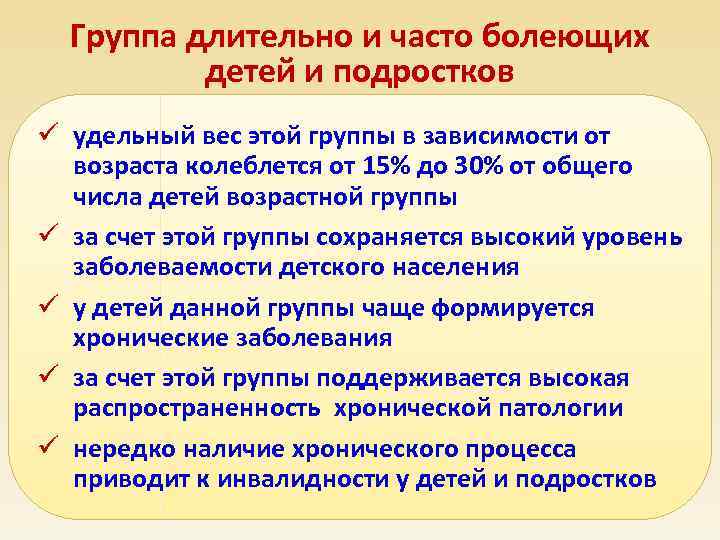 Группа длительно и часто болеющих детей и подростков

✓ удельный вес этой группы в зависимости от возраста колеблется от 15% до 30% от общего числа детей возрастной группы

✓ за счет этой группы сохраняется высокий уровень заболеваемости детского населения

✓ у детей данной группы чаще формируется хронические заболевания

✓ за счет этой группы поддерживается высокая распространенность хронической патологии

✓ нередко наличие хронического процесса приводит к инвалидности у детей и подростков